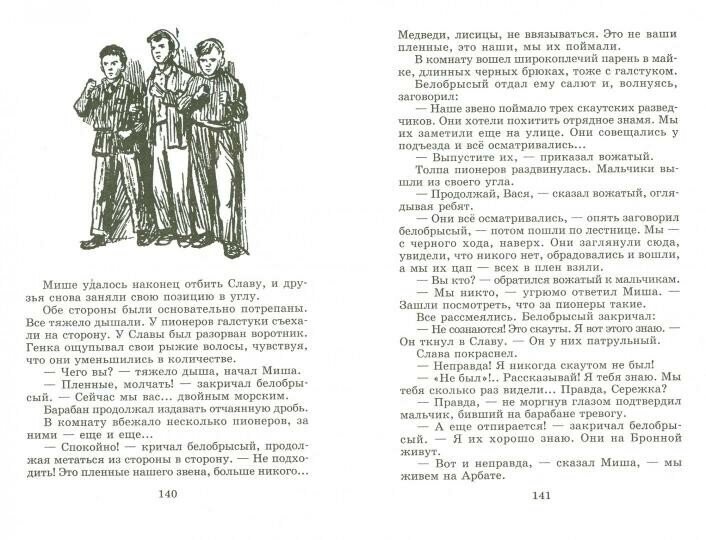 Мише удалось наконец отбить Славу, и друзья снова заняли свою позицию в углу.

Обе стороны были основательно потрепаны. Все тяжело дышали. У пионеров галстуки съехали на сторону. У Славы был разорван воротник. Генка ощупывал свои рыжие волосы, чувствуя, что они уменьшились в количестве.

— Чего вы? — тяжело дыша, начал Миша.

— Пленные, молчать! — закричал белобрысый. — Сейчас мы вас... двойным морским.

Барабан продолжал издавать отчаянную дробь.

В комнату вбежало несколько пионеров, за ними — еще и еще...

— Спокойно! — кричал белобрысый, продолжая метаться из стороны в сторону. — Не подходить! Это пленные нашего звена, больше никого...

140

Медведи, лисицы, не ввязываться. Это не ваши пленные, это наши, мы их поймали.

В комнату вошел широкоплечий парень в майке, длинных черных брюках, тоже с галстуком.

Белобрысый отдал ему салют и, волнуясь, заговорил:

— Наше звено поймало трех скаутских разведчиков. Они хотели похитить отрядное знамя. Мы их заметили еще на улице. Они совещались у подъезда и всё осматривались...

— Выпустите их, — приказал вожатый.

Толпа пионеров раздвинулась. Мальчики вышли из своего угла.

— Продолжай, Вася, — сказал вожатый, оглядывая ребят.

— Они всё осматривались, — опять заговорил белобрысый, — потом пошли по лестнице. Мы — с черного хода, наверх. Они заглянули сюда, увидели, что никого нет, обрадовались и вошли, а мы их цап — всех в плен взяли.

— Вы кто? — обратился вожатый к мальчикам.

— Мы никто, — угрюмо ответил Миша. — Зашли посмотреть, что за пионеры такие.

Все рассмеялись. Белобрысый закричал:

— Не сознаются! Это скауты. Я вот этого знаю. — Он ткнул в Славу. — Он у них патрульный.

Слава покраснел.

— Неправда! Я никогда скаутом не был!

— «Не был»!.. Рассказывай! Я тебя знаю. Мы тебя сколько раз видели... Правда, Сережка?

— Правда, — не моргнув глазом подтвердил мальчик, бивший на барабане тревогу.

— А еще отпирается! — закричал белобрысый. — Я их хорошо знаю. Они на Бронной живут.

— Вот и неправда, — сказал Миша, — мы живем на Арбате.

141